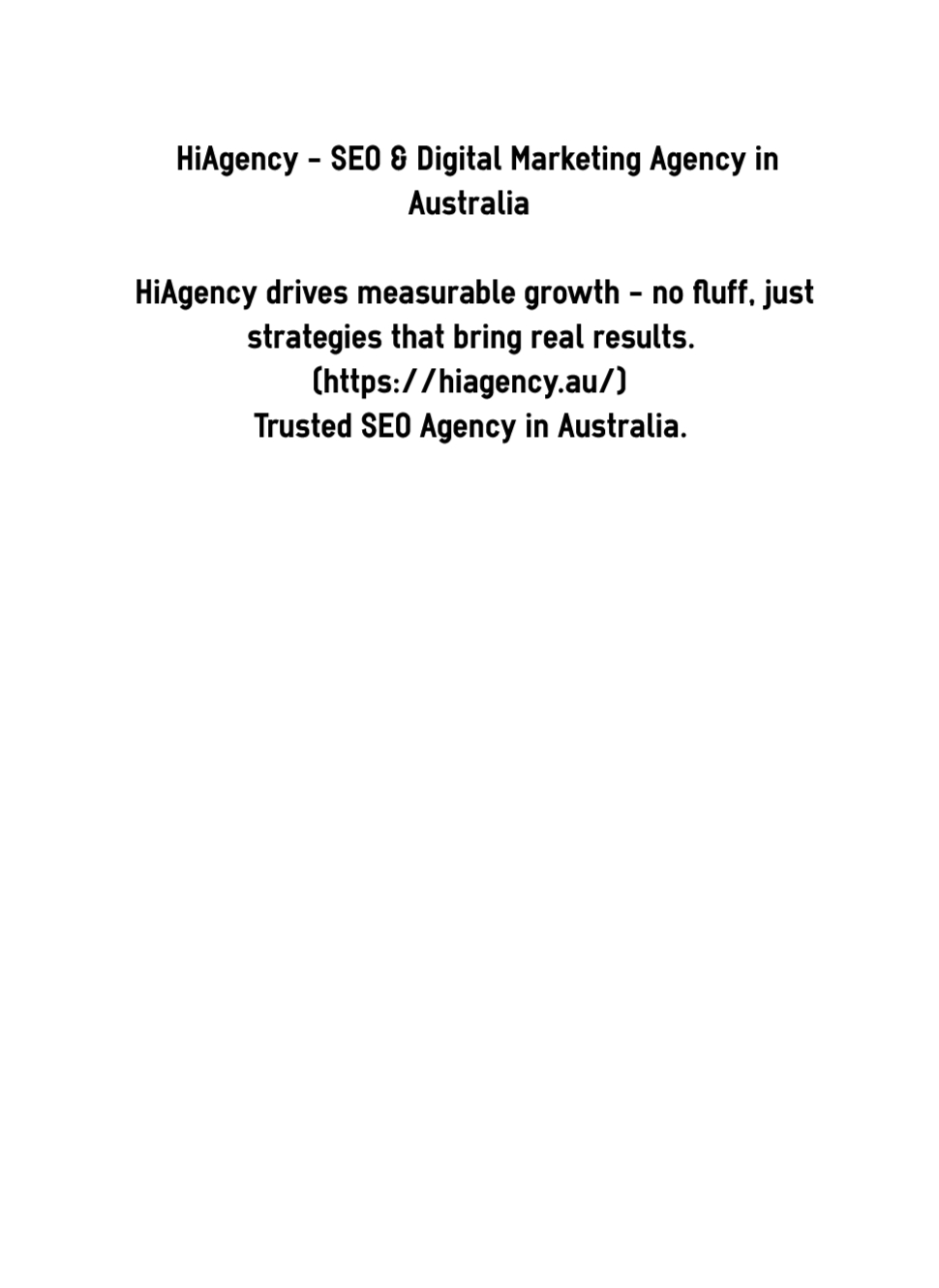 HiAgency - SEO & Digital Marketing Agency in Australia

HiAgency drives measurable growth - no fluff, just strategies that bring real results.
(https://hiagency.au/)
Trusted SEO Agency in Australia.